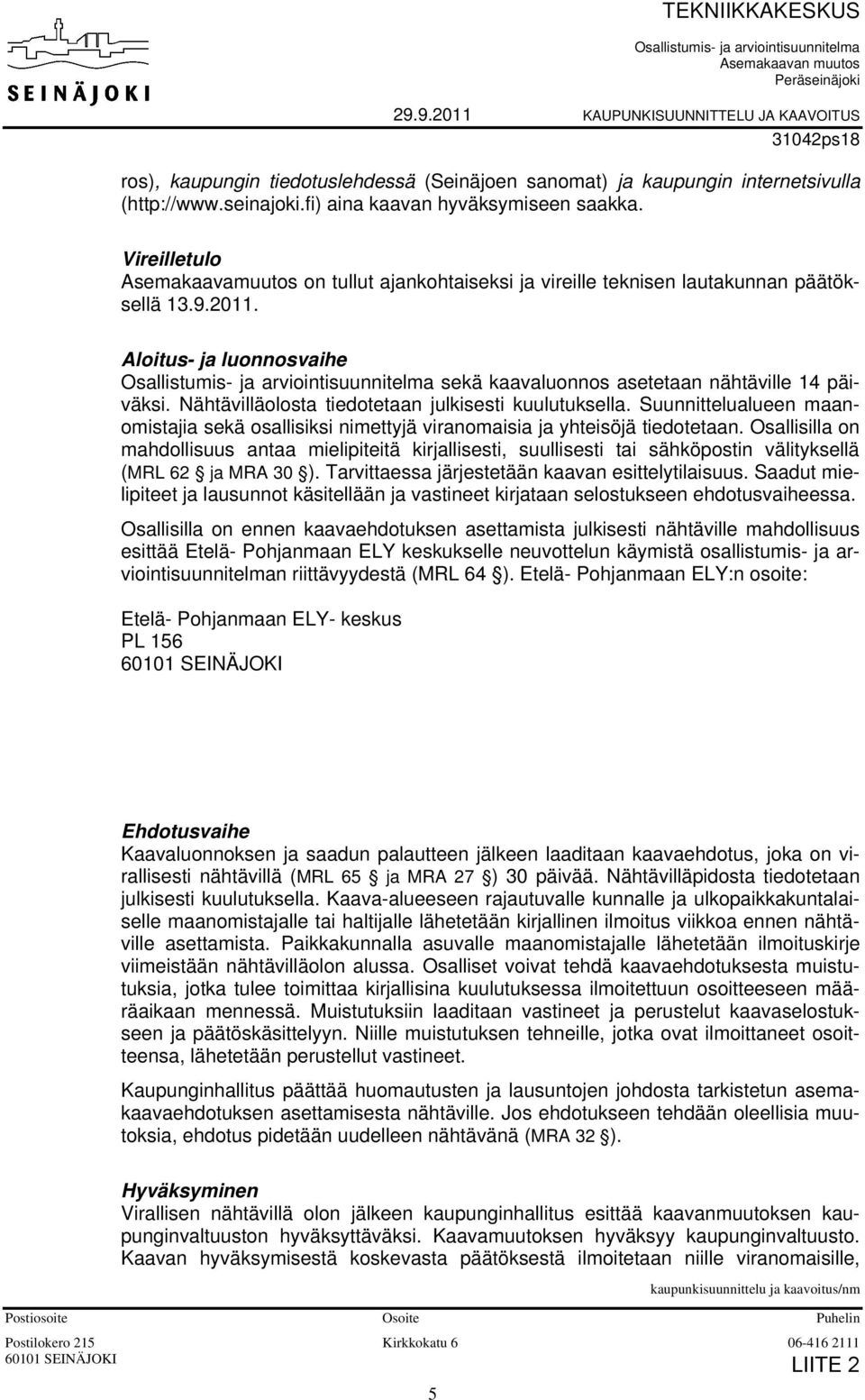 SEINÄJOKI

TEKNIIKKAKESKUS
Osallistumis- ja arviointisuunnitelma
Asemakaavan muutos
Peräseinäjoki

29.9.2011 KAUPUNKISUUNNITTELU JA KAAVOITUS

31042ps18

ros), kaupungin tiedotuslehdessä (Seinäjoen sanomat) ja kaupungin internetsivulla (http://www.seinajoki.fi) aina kaavan hyväksymiseen saakka.

Vireilletulo
Asemakaavamuutos on tullut ajankohtaiseksi ja vireille teknisen lautakunnan päätöksellä 13.9.2011.

Aloitus- ja luonnosvaihe
Osallistumis- ja arviointisuunnitelma sekä kaavaluonnos asetetaan nähtäville 14 päiväksi. Nähtävilläolosta tiedotetaan julkisesti kuulutuksella. Suunnittelualueen maanomistajia sekä osallisiksi nimettyjä viranomaisia ja yhteisöjä tiedotetaan. Osallisilla on mahdollisuus antaa mielipiteitä kirjallisesti, suullisesti tai sähköpostin välityksellä (MRL 62 § ja MRA 30 §). Tarvittaessa järjestetään kaavan esittelytilaisuus. Saadut mielipiteet ja lausunnot käsitellään ja vastineet kirjataan selostukseen ehdotusvaiheessa.

Osallisilla on ennen kaavaehdotuksen asettamista julkisesti nähtäville mahdollisuus esittää Etelä- Pohjanmaan ELY keskukselle neuvottelun käymistä osallistumis- ja arviointisuunnitelman riittävyydestä (MRL 64 §). Etelä- Pohjanmaan ELY:n osoite:

Etelä- Pohjanmaan ELY- keskus
PL 156
60101 SEINÄJOKI

Ehdotusvaihe
Kaavaluonnoksen ja saadun palautteen jälkeen laaditaan kaavaehdotus, joka on virallisesti nähtävillä (MRL 65 § ja MRA 27 §) 30 päivää. Nähtävilläpidosta tiedotetaan julkisesti kuulutuksella. Kaava-alueeseen rajautuvalle kunnalle ja ulkopaikkakuntalaiselle maanomistajalle tai haltijalle lähetetään kirjallinen ilmoitus viikkoa ennen nähtäville asettamista. Paikkakunnalla asuvalle maanomistajalle lähetetään ilmoituskirje viimeistään nähtävilläolon alussa. Osalliset voivat tehdä kaavaehdotuksesta muistutuksia, jotka tulee toimittaa kirjallisina kuulutuksessa ilmoitettuun osoitteeseen määräaikaan mennessä. Muistutuksiin laaditaan vastineet ja perustelut kaavaselostukseen ja päätöskäsittelyyn. Niille muistutuksen tehneille, jotka ovat ilmoittaneet osoitteensa, lähetetään perustellut vastineet.

Kaupunginhallitus päättää huomautusten ja lausuntojen johdosta tarkistetun asemakaavaehdotuksen asettamisesta nähtäville. Jos ehdotukseen tehdään oleellisia muutoksia, ehdotus pidetään uudelleen nähtävänä (MRA 32 §).

Hyväksyminen
Virallisen nähtävillä olon jälkeen kaupunginhallitus esittää kaavanmuutoksen kaupunginvaltuuston hyväksyttäväksi. Kaavamuutoksen hyväksyy kaupunginvaltuusto. Kaavan hyväksymisestä koskevasta päätöksestä ilmoitetaan niille viranomaisille,

kaupunkisuunnittelu ja kaavoitus/nm

| Postiosoite | Osoite | Puhelin |
|---|---|---|
| Postilokero 215 | Kirkkokatu 6 | 06-416 2111 |
| 60101 SEINÄJOKI | | |

LIITE 2

5